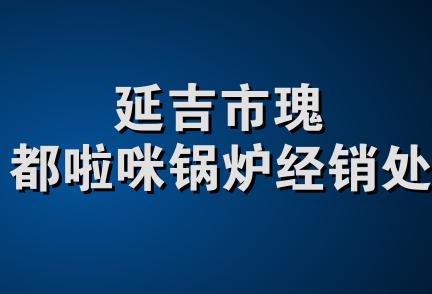 延吉市瑰
都啦咪锅炉经销处